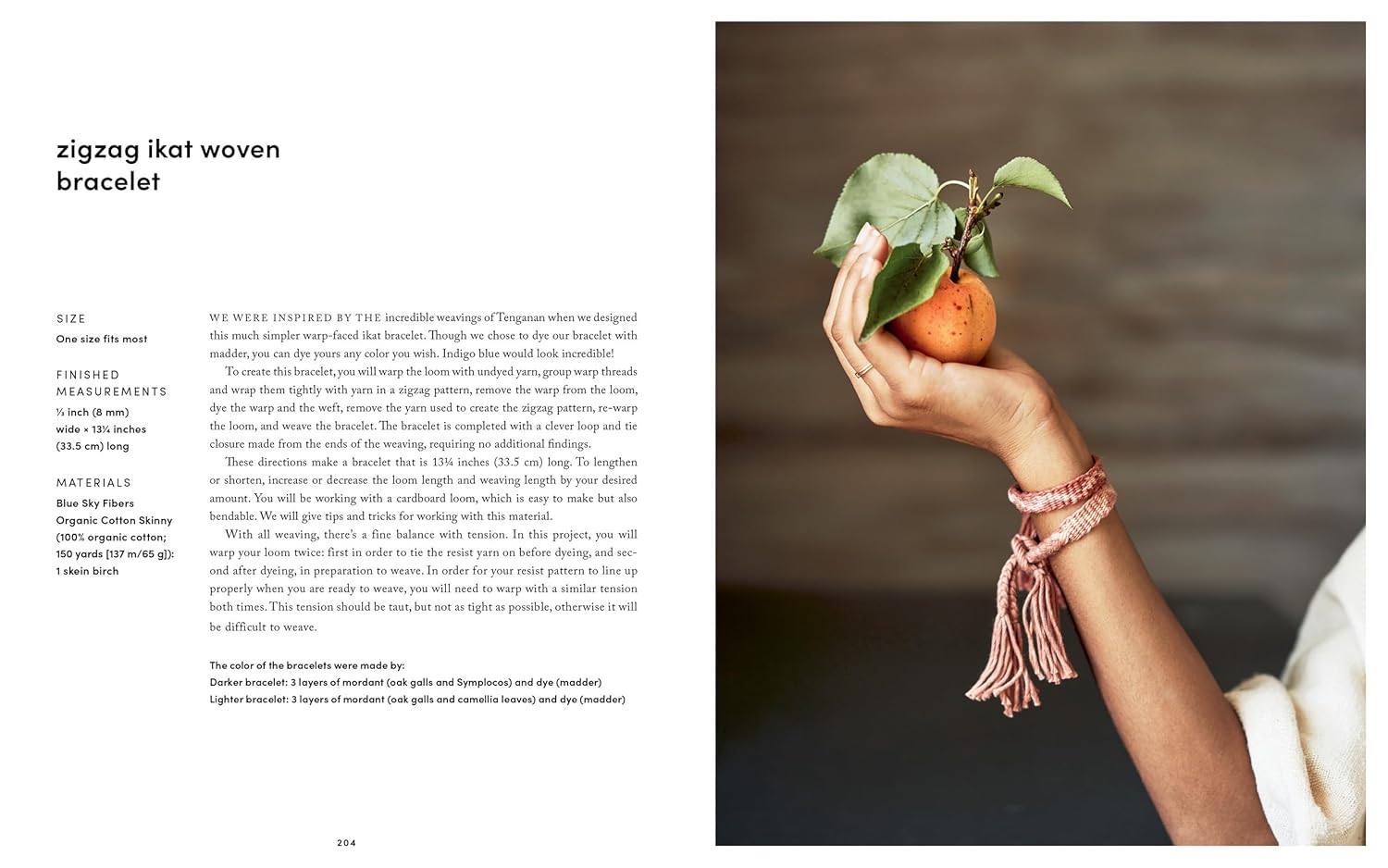 zigzag ikat woven bracelet

SIZE
One size fits most

FINISHED MEASUREMENTS
⅓ inch (8 mm) wide × 13¼ inches (33.5 cm) long

MATERIALS
Blue Sky Fibers Organic Cotton Skinny (100% organic cotton; 150 yards [137 m/65 g]): 1 skein birch

WE WERE INSPIRED BY THE incredible weavings of Tenganan when we designed this much simpler warp-faced ikat bracelet. Though we chose to dye our bracelet with madder, you can dye yours any color you wish. Indigo blue would look incredible!

To create this bracelet, you will warp the loom with undyed yarn, group warp threads and wrap them tightly with yarn in a zigzag pattern, remove the warp from the loom, dye the warp and the weft, remove the yarn used to create the zigzag pattern, re-warp the loom, and weave the bracelet. The bracelet is completed with a clever loop and tie closure made from the ends of the weaving, requiring no additional findings.

These directions make a bracelet that is 13¼ inches (33.5 cm) long. To lengthen or shorten, increase or decrease the loom length and weaving length by your desired amount. You will be working with a cardboard loom, which is easy to make but also bendable. We will give tips and tricks for working with this material.

With all weaving, there's a fine balance with tension. In this project, you will warp your loom twice: first in order to tie the resist yarn on before dyeing, and second after dyeing, in preparation to weave. In order for your resist pattern to line up properly when you are ready to weave, you will need to warp with a similar tension both times. This tension should be taut, but not as tight as possible, otherwise it will be difficult to weave.

The color of the bracelets were made by:
Darker bracelet: 3 layers of mordant (oak galls and Symplocos) and dye (madder)
Lighter bracelet: 3 layers of mordant (oak galls and camellia leaves) and dye (madder)

204